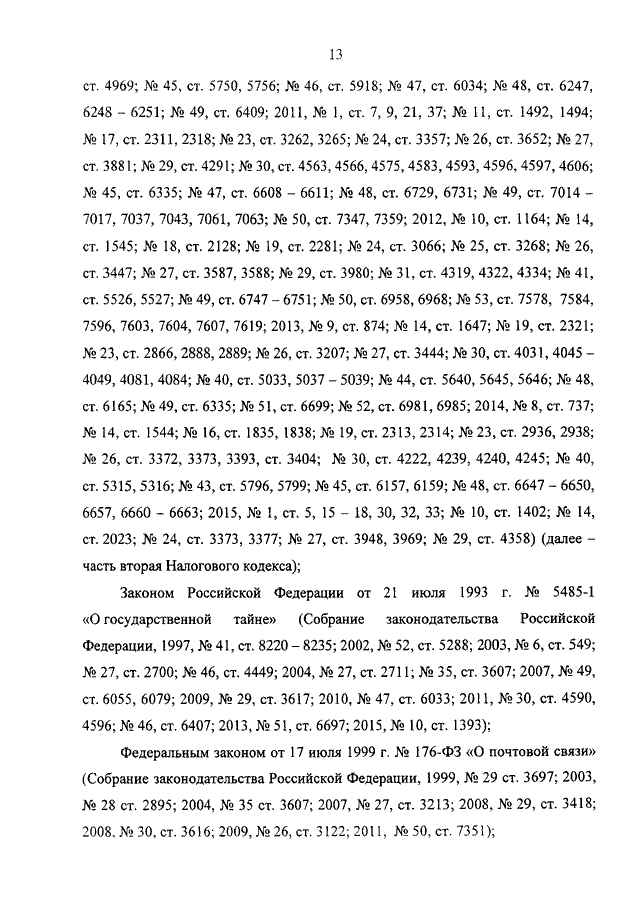 13

ст. 4969; № 45, ст. 5750, 5756; № 46, ст. 5918; № 47, ст. 6034; № 48, ст. 6247, 6248 – 6251; № 49, ст. 6409; 2011, № 1, ст. 7, 9, 21, 37; № 11, ст. 1492, 1494; № 17, ст. 2311, 2318; № 23, ст. 3262, 3265; № 24, ст. 3357; № 26, ст. 3652; № 27, ст. 3881; № 29, ст. 4291; № 30, ст. 4563, 4566, 4575, 4583, 4593, 4596, 4597, 4606; № 45, ст. 6335; № 47, ст. 6608 – 6611; № 48, ст. 6729, 6731; № 49, ст. 7014 – 7017, 7037, 7043, 7061, 7063; № 50, ст. 7347, 7359; 2012, № 10, ст. 1164; № 14, ст. 1545; № 18, ст. 2128; № 19, ст. 2281; № 24, ст. 3066; № 25, ст. 3268; № 26, ст. 3447; № 27, ст. 3587, 3588; № 29, ст. 3980; № 31, ст. 4319, 4322, 4334; № 41, ст. 5526, 5527; № 49, ст. 6747 – 6751; № 50, ст. 6958, 6968; № 53, ст. 7578, 7584, 7596, 7603, 7604, 7607, 7619; 2013, № 9, ст. 874; № 14, ст. 1647; № 19, ст. 2321; № 23, ст. 2866, 2888, 2889; № 26, ст. 3207; № 27, ст. 3444; № 30, ст. 4031, 4045 – 4049, 4081, 4084; № 40, ст. 5033, 5037 – 5039; № 44, ст. 5640, 5645, 5646; № 48, ст. 6165; № 49, ст. 6335; № 51, ст. 6699; № 52, ст. 6981, 6985; 2014, № 8, ст. 737; № 14, ст. 1544; № 16, ст. 1835, 1838; № 19, ст. 2313, 2314; № 23, ст. 2936, 2938; № 26, ст. 3372, 3373, 3393, ст. 3404; № 30, ст. 4222, 4239, 4240, 4245; № 40, ст. 5315, 5316; № 43, ст. 5796, 5799; № 45, ст. 6157, 6159; № 48, ст. 6647 – 6650, 6657, 6660 – 6663; 2015, № 1, ст. 5, 15 – 18, 30, 32, 33; № 10, ст. 1402; № 14, ст. 2023; № 24, ст. 3373, 3377; № 27, ст. 3948, 3969; № 29, ст. 4358) (далее – часть вторая Налогового кодекса);

Законом Российской Федерации от 21 июля 1993 г. № 5485-1 «О государственной тайне» (Собрание законодательства Российской Федерации, 1997, № 41, ст. 8220 – 8235; 2002, № 52, ст. 5288; 2003, № 6, ст. 549; № 27, ст. 2700; № 46, ст. 4449; 2004, № 27, ст. 2711; № 35, ст. 3607; 2007, № 49, ст. 6055, 6079; 2009, № 29, ст. 3617; 2010, № 47, ст. 6033; 2011, № 30, ст. 4590, 4596; № 46, ст. 6407; 2013, № 51, ст. 6697; 2015, № 10, ст. 1393);

Федеральным законом от 17 июля 1999 г. № 176-ФЗ «О почтовой связи» (Собрание законодательства Российской Федерации, 1999, № 29 ст. 3697; 2003, № 28 ст. 2895; 2004, № 35 ст. 3607; 2007, № 27, ст. 3213; 2008, № 29, ст. 3418; 2008, № 30, ст. 3616; 2009, № 26, ст. 3122; 2011, № 50, ст. 7351);